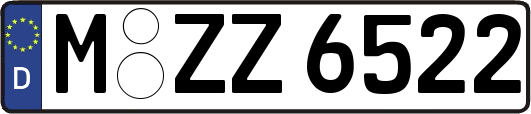 D
M ZZ 6522